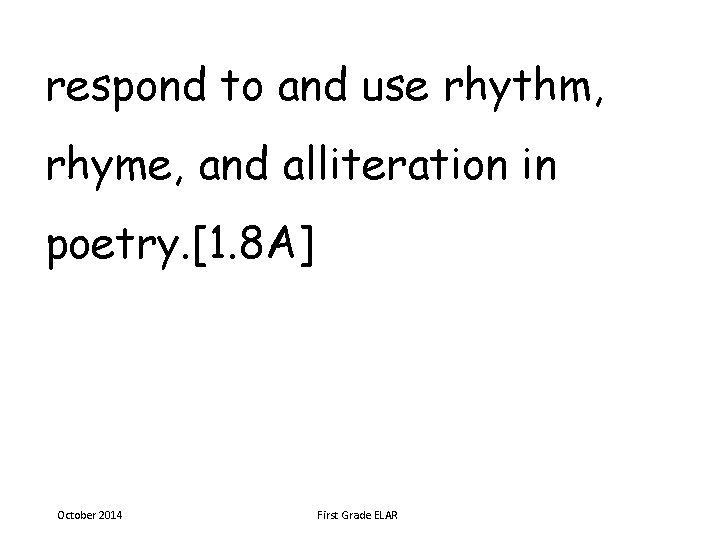 respond to and use rhythm, rhyme, and alliteration in poetry.[1.8A]

October 2014

First Grade ELAR